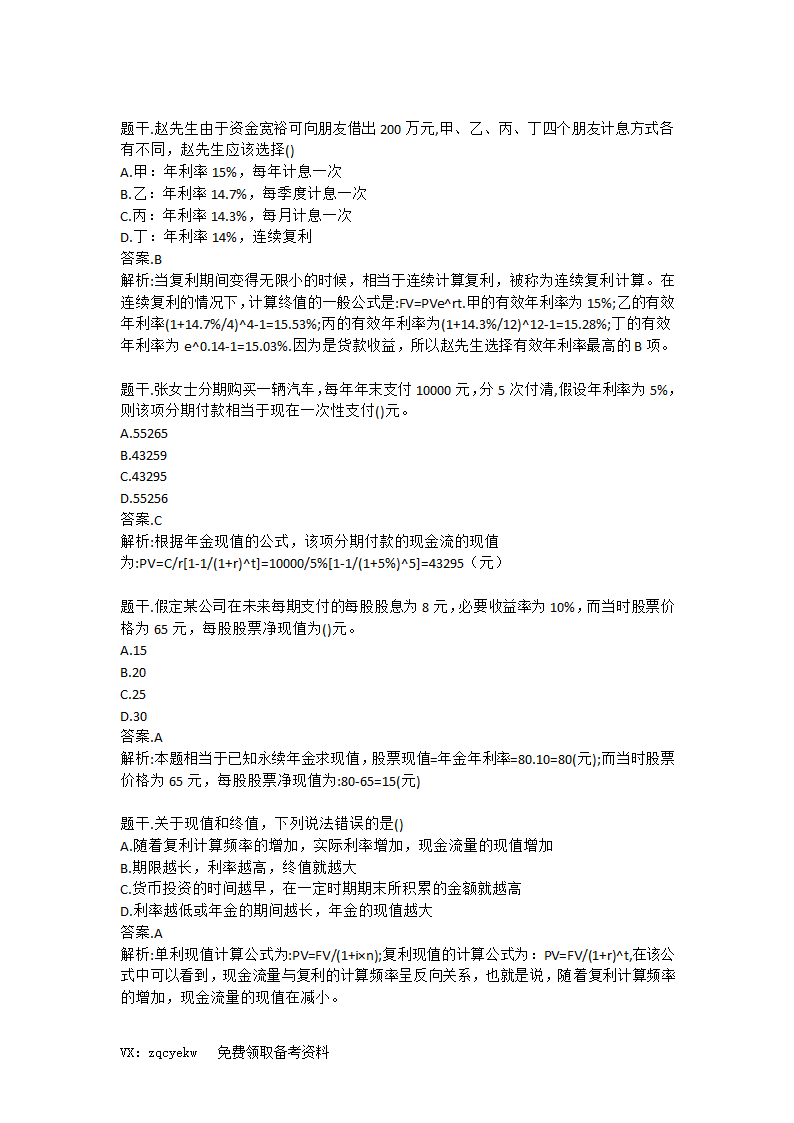 题干.赵先生由于资金宽裕可向朋友借出 200 万元,甲、乙、丙、丁四个朋友计息方式各有不同，赵先生应该选择()
A.甲：年利率 15%，每年计息一次
B.乙：年利率 14.7%，每季度计息一次
C.丙：年利率 14.3%，每月计息一次
D.丁：年利率 14%，连续复利
答案.B
解析:当复利期间变得无限小的时候，相当于连续计算复利，被称为连续复利计算。在连续复利的情况下，计算终值的一般公式是:FV=PVe^rt.甲的有效年利率为 15%;乙的有效年利率(1+14.7%/4)^4-1=15.53%;丙的有效年利率为(1+14.3%/12)^12-1=15.28%;丁的有效年利率为 e^0.14-1=15.03%.因为是贷款收益，所以赵先生选择有效年利率最高的 B 项。

题干.张女士分期购买一辆汽车，每年年末支付 10000 元，分 5 次付清,假设年利率为 5%，则该项分期付款相当于现在一次性支付()元。
A.55265
B.43259
C.43295
D.55256
答案.C
解析:根据年金现值的公式，该项分期付款的现金流的现值为:PV=C/r[1-1/(1+r)^t]=10000/5%[1-1/(1+5%)^5]=43295（元）

题干.假定某公司在未来每期支付的每股股息为 8 元，必要收益率为 10%，而当时股票价格为 65 元，每股股票净现值为()元。
A.15
B.20
C.25
D.30
答案.A
解析:本题相当于已知永续年金求现值，股票现值=年金年利率=80.10=80(元);而当时股票价格为 65 元，每股股票净现值为:80-65=15(元)

题干.关于现值和终值，下列说法错误的是()
A.随着复利计算频率的增加，实际利率增加，现金流量的现值增加
B.期限越长，利率越高，终值就越大
C.货币投资的时间越早，在一定时期期末所积累的金额就越高
D.利率越低或年金的期间越长，年金的现值越大
答案.A
解析:单利现值计算公式为:PV=FV/(1+i×n);复利现值的计算公式为：PV=FV/(1+r)^t,在该公式中可以看到，现金流量与复利的计算频率呈反向关系，也就是说，随着复利计算频率的增加，现金流量的现值在减小。

VX：zqcyekw 免费领取备考资料